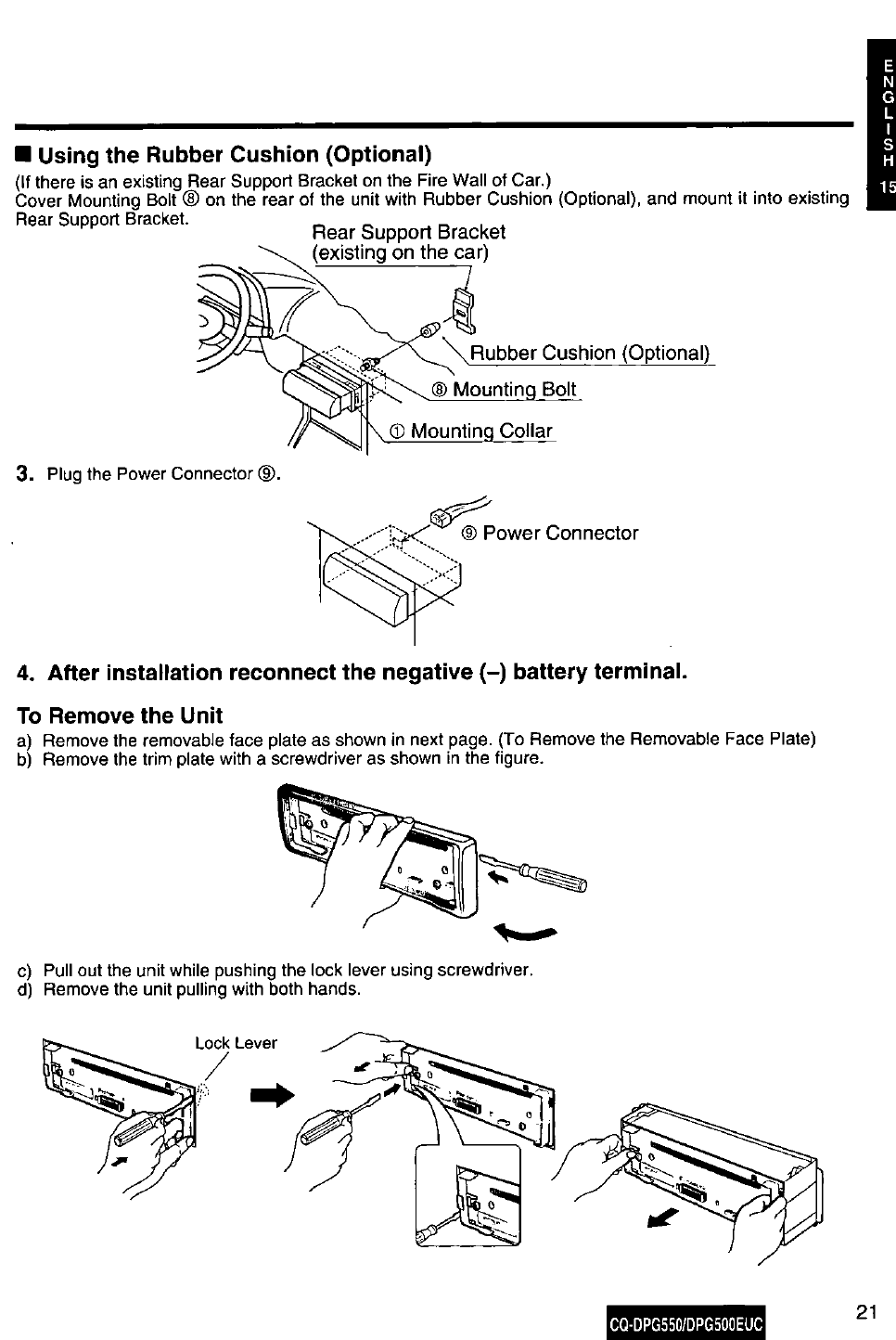 E
N
G
L
I
S
H
15

■ Using the Rubber Cushion (Optional)

(If there is an existing Rear Support Bracket on the Fire Wall of Car.)
Cover Mounting Bolt ⑧ on the rear of the unit with Rubber Cushion (Optional), and mount it into existing Rear Support Bracket.

Rear Support Bracket (existing on the car)

Rubber Cushion (Optional)

⑧ Mounting Bolt

① Mounting Collar

3. Plug the Power Connector ⑨.

⑨ Power Connector

4. After installation reconnect the negative (–) battery terminal.

To Remove the Unit

a) Remove the removable face plate as shown in next page. (To Remove the Removable Face Plate)
b) Remove the trim plate with a screwdriver as shown in the figure.

c) Pull out the unit while pushing the lock lever using screwdriver.
d) Remove the unit pulling with both hands.

Lock Lever

CQ-DPG550/DPG500EUC

21